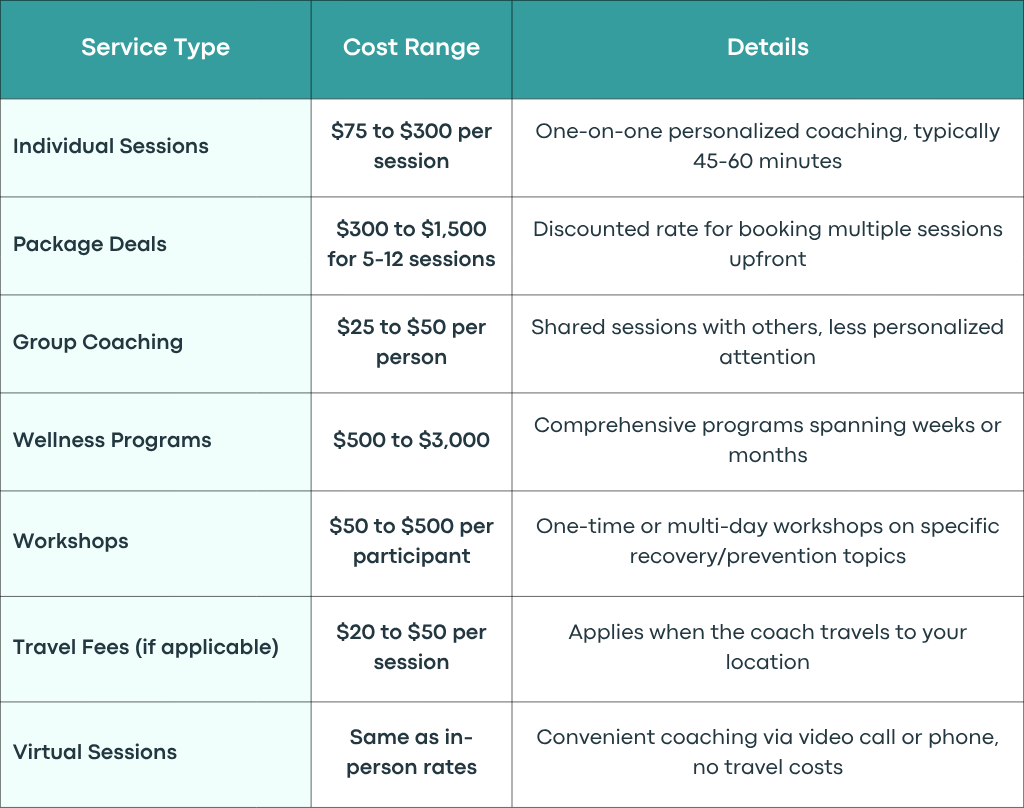 | Service Type | Cost Range | Details |
|---|---|---|
| Individual Sessions | \$75 to \$300 per session | One-on-one personalized coaching, typically 45-60 minutes |
| Package Deals | \$300 to \$1,500 for 5-12 sessions | Discounted rate for booking multiple sessions upfront |
| Group Coaching | \$25 to \$50 per person | Shared sessions with others, less personalized attention |
| Wellness Programs | \$500 to \$3,000 | Comprehensive programs spanning weeks or months |
| Workshops | \$50 to \$500 per participant | One-time or multi-day workshops on specific recovery/prevention topics |
| Travel Fees (if applicable) | \$20 to \$50 per session | Applies when the coach travels to your location |
| Virtual Sessions | Same as in-person rates | Convenient coaching via video call or phone, no travel costs |